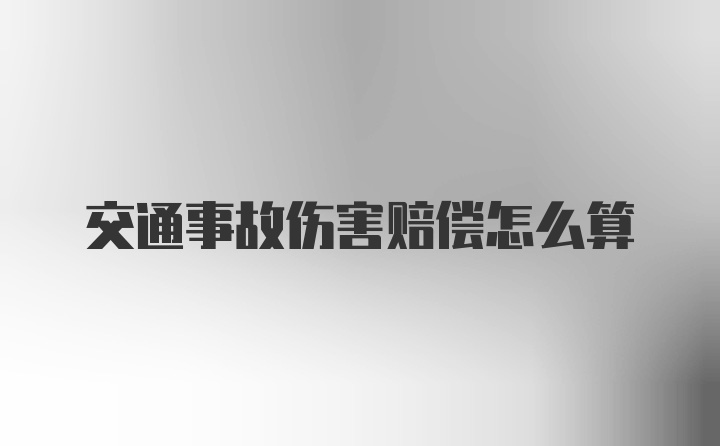 交通事故伤害赔偿怎么算